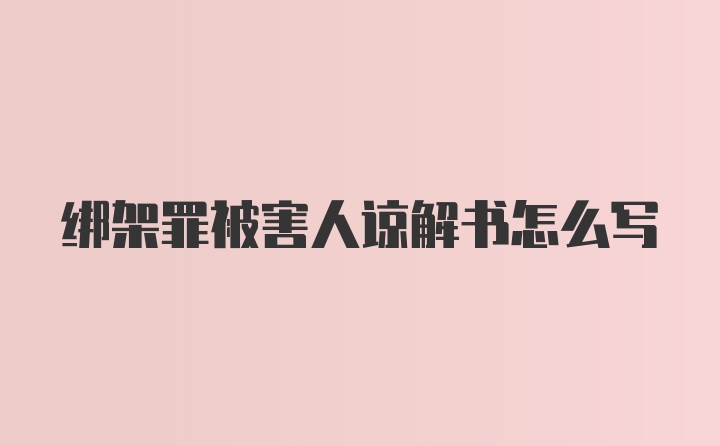 绑架罪被害人谅解书怎么写